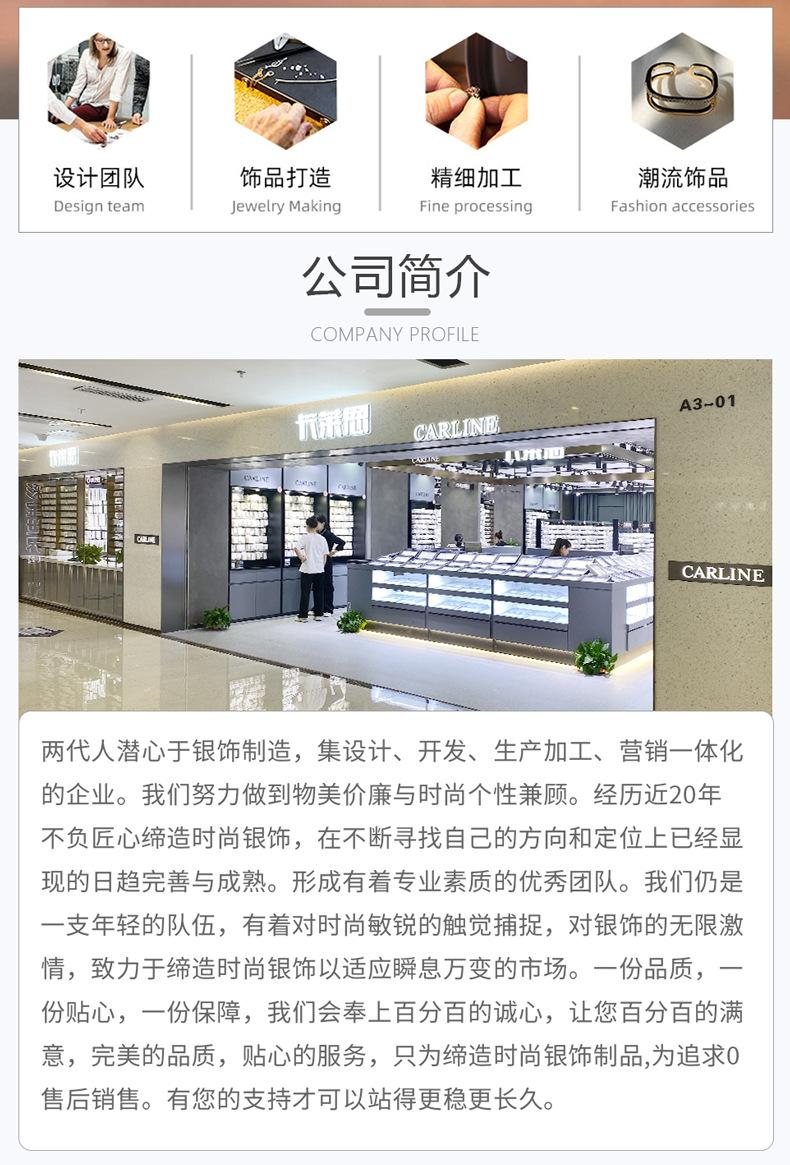 设计团队
Design team

饰品打造
Jewelry Making

精细加工
Fine processing

潮流饰品
Fashion accessories

公司简介
COMPANY PROFILE

卡莱恩
CARLINE
A3-01
CARLINE

两代人潜心于银饰制造，集设计、开发、生产加工、营销一体化的企业。我们努力做到物美价廉与时尚个性兼顾。经历近20年不负匠心缔造时尚银饰，在不断寻找自己的方向和定位上已经显现的日趋完善与成熟。形成有着专业素质的优秀团队。我们仍是一支年轻的队伍，有着对时尚敏锐的触觉捕捉，对银饰的无限激情，致力于缔造时尚银饰以适应瞬息万变的市场。一份品质，一份贴心，一份保障，我们会奉上百分百的诚心，让您百分百的满意，完美的品质，贴心的服务，只为缔造时尚银饰制品,为追求0售后销售。有您的支持才可以站得更稳更长久。